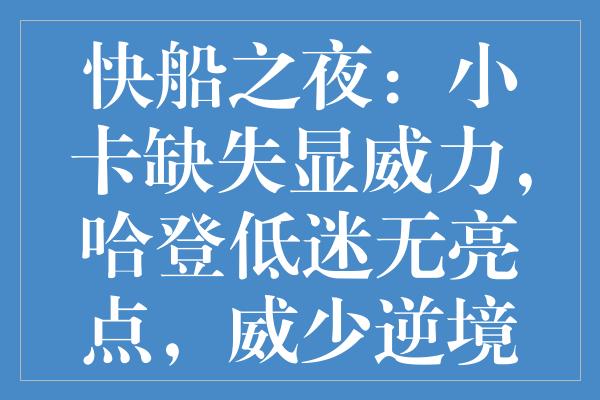 快船之夜：小卡缺失显威力，哈登低迷无亮点，威少逆境